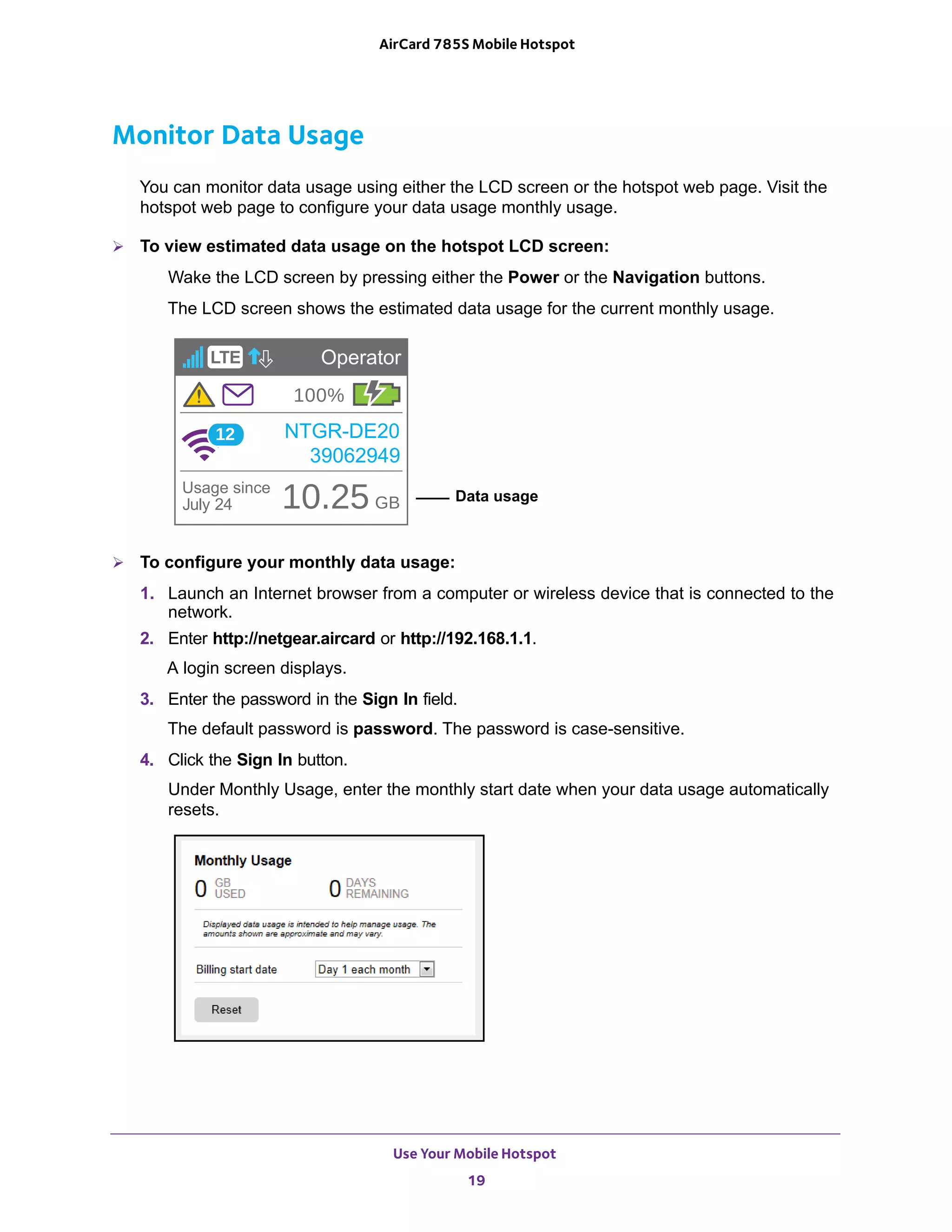 AirCard 785S Mobile Hotspot

Monitor Data Usage

You can monitor data usage using either the LCD screen or the hotspot web page. Visit the hotspot web page to configure your data usage monthly usage.

➢ To view estimated data usage on the hotspot LCD screen:

Wake the LCD screen by pressing either the Power or the Navigation buttons.

The LCD screen shows the estimated data usage for the current monthly usage.

LTE Operator
100%
12 NTGR-DE20 39062949
Usage since July 24 10.25 GB
Data usage

➢ To configure your monthly data usage:

1. Launch an Internet browser from a computer or wireless device that is connected to the network.

2. Enter http://netgear.aircard or http://192.168.1.1.

A login screen displays.

3. Enter the password in the Sign In field.

The default password is password. The password is case-sensitive.

4. Click the Sign In button.

Under Monthly Usage, enter the monthly start date when your data usage automatically resets.

Monthly Usage
0 GB USED
0 DAYS REMAINING
Displayed data usage is intended to help manage usage. The amounts shown are approximate and may vary.
Billing start date Day 1 each month
Reset

Use Your Mobile Hotspot
19